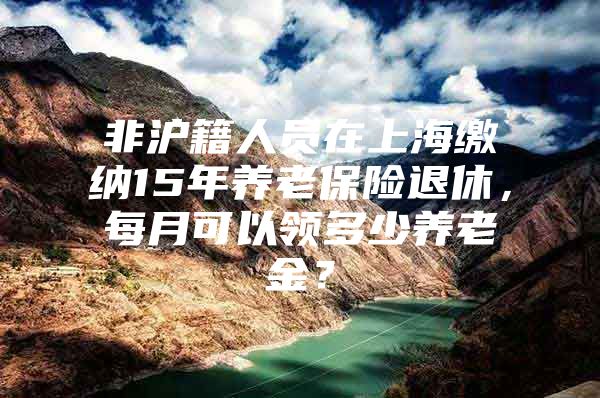 非沪籍人员在上海缴纳15年养老保险退休，每月可以领多少养老金？